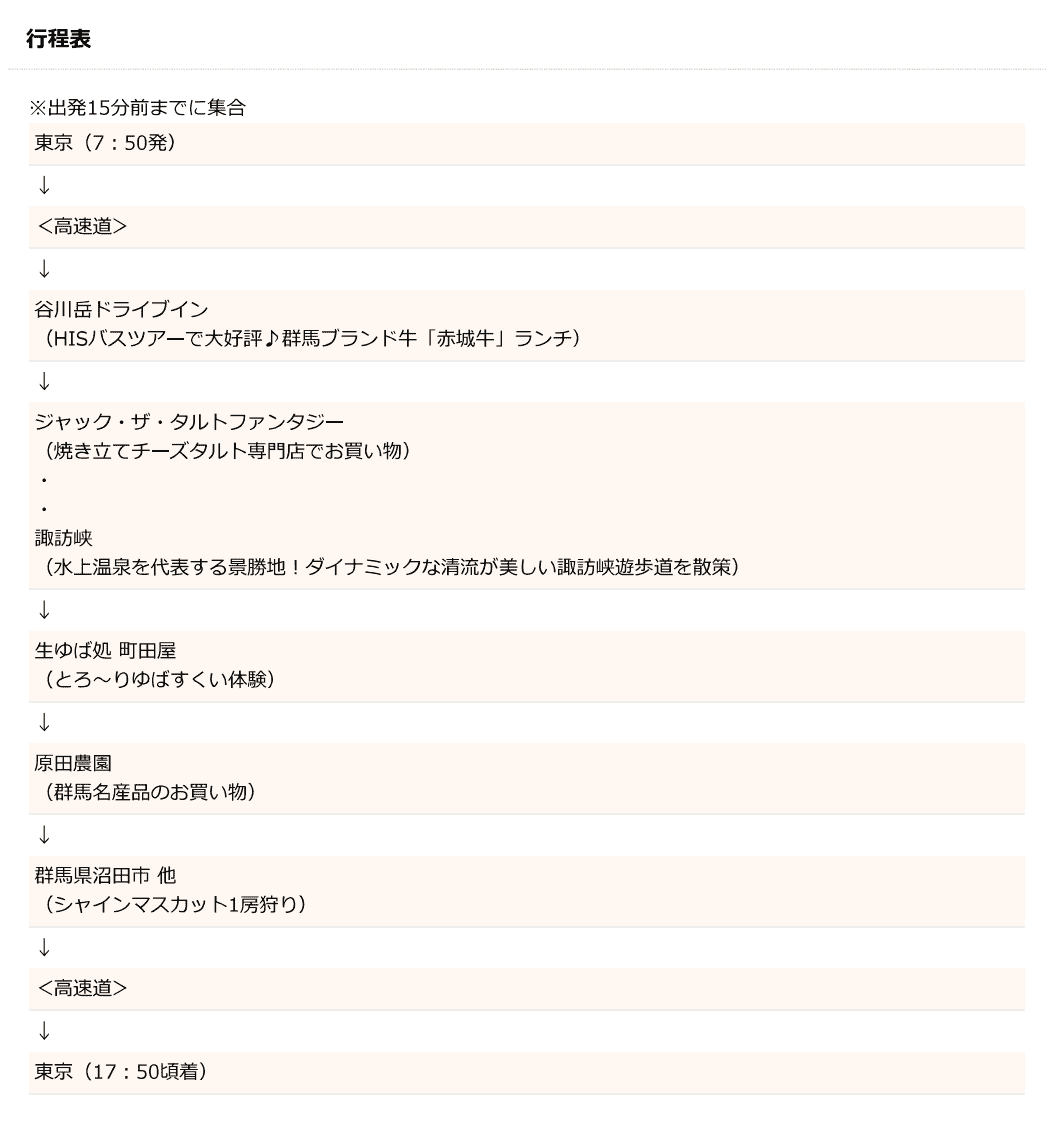 行程表

※出発15分前までに集合

東京（7：50発）

↓

＜高速道＞

↓

谷川岳ドライブイン
（HISバスツアーで大好評♪群馬ブランド牛「赤城牛」ランチ）

↓

ジャック・ザ・タルトファンタジー
（焼き立てチーズタルト専門店でお買い物）
・
・
諏訪峡
（水上温泉を代表する景勝地！ダイナミックな清流が美しい諏訪峡遊歩道を散策）

↓

生ゆば処 町田屋
（とろ～りゆばすくい体験）

↓

原田農園
（群馬名産品のお買い物）

↓

群馬県沼田市 他
（シャインマスカット1房狩り）

↓

＜高速道＞

↓

東京（17：50頃着）